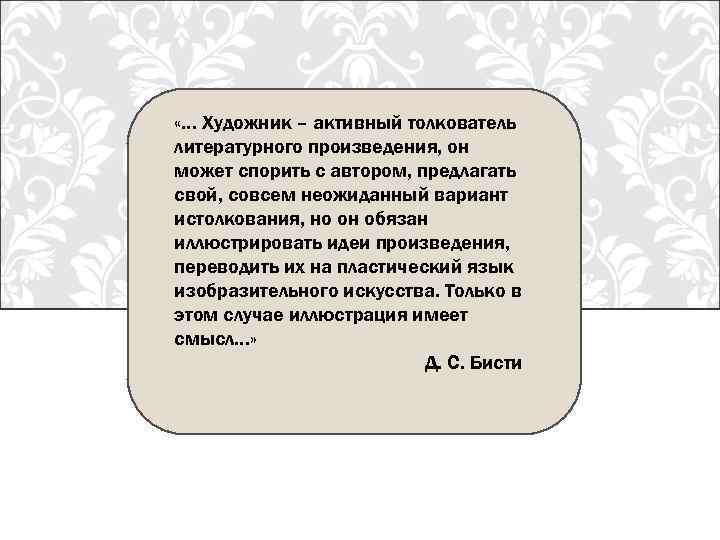 «... Художник – активный толкователь литературного произведения, он может спорить с автором, предлагать свой, совсем неожиданный вариант истолкования, но он обязан иллюстрировать идеи произведения, переводить их на пластический язык изобразительного искусства. Только в этом случае иллюстрация имеет смысл...»

Д. С. Бисти